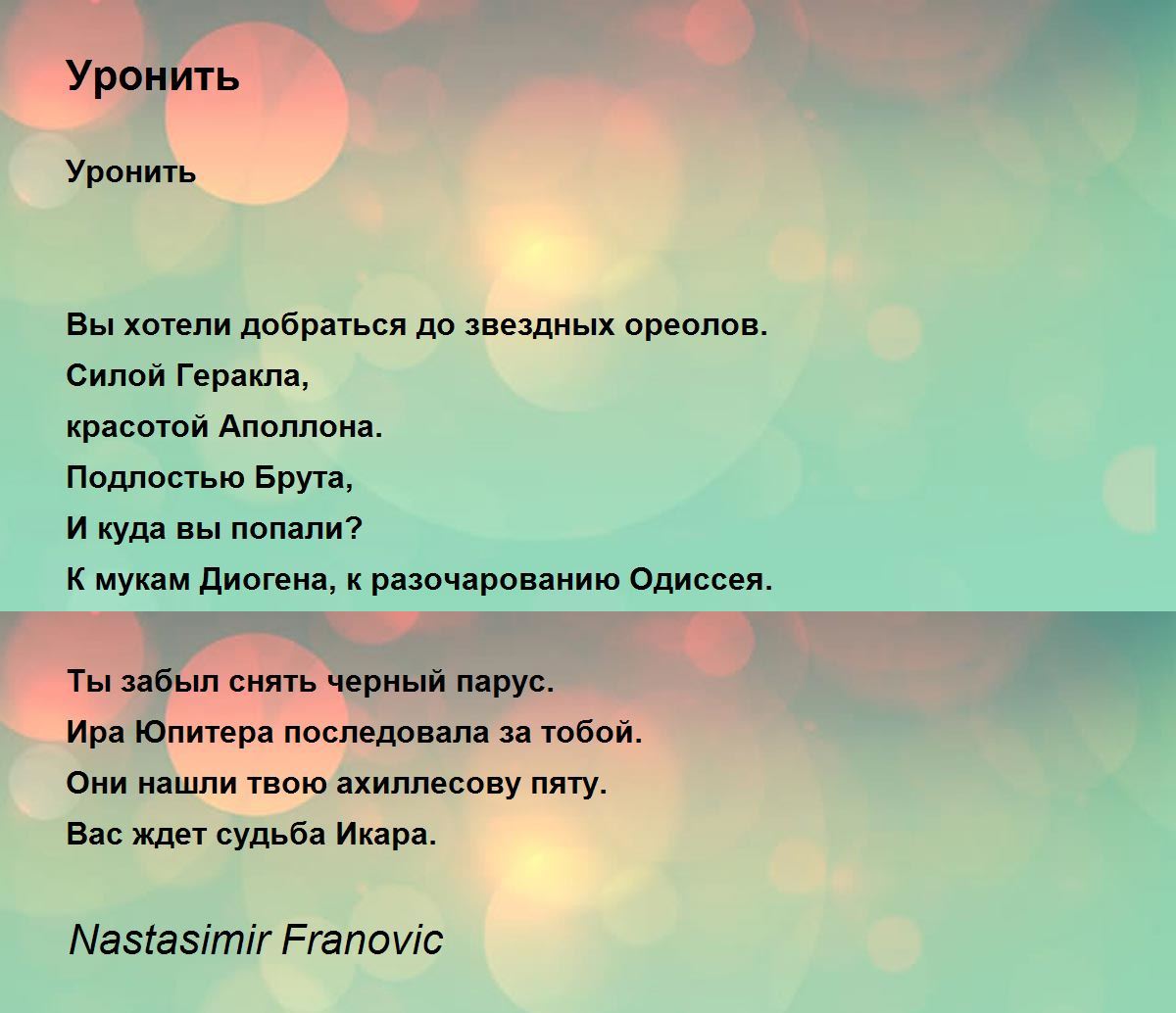 Уронить

Уронить

Вы хотели добраться до звездных ореолов.
Силой Геракла,
красотой Аполлона.
Подлостью Брута,
И куда вы попали?
К мукам Диогена, к разочарованию Одиссея.

Ты забыл снять черный парус.
Ира Юпитера последовала за тобой.
Они нашли твою ахиллесову пяту.
Вас ждет судьба Икара.

Nastasimir Franovic